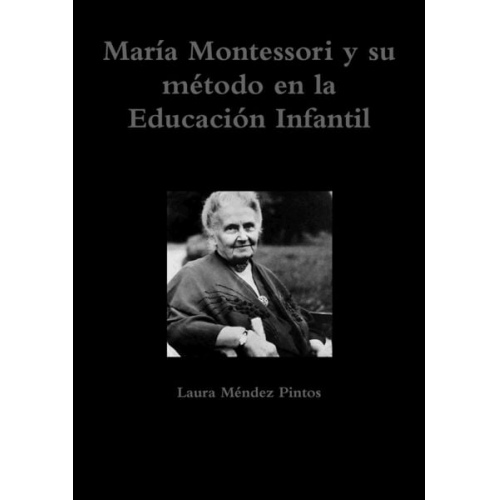 María Montessori y su método en la Educación Infantil

Laura Méndez Pintos